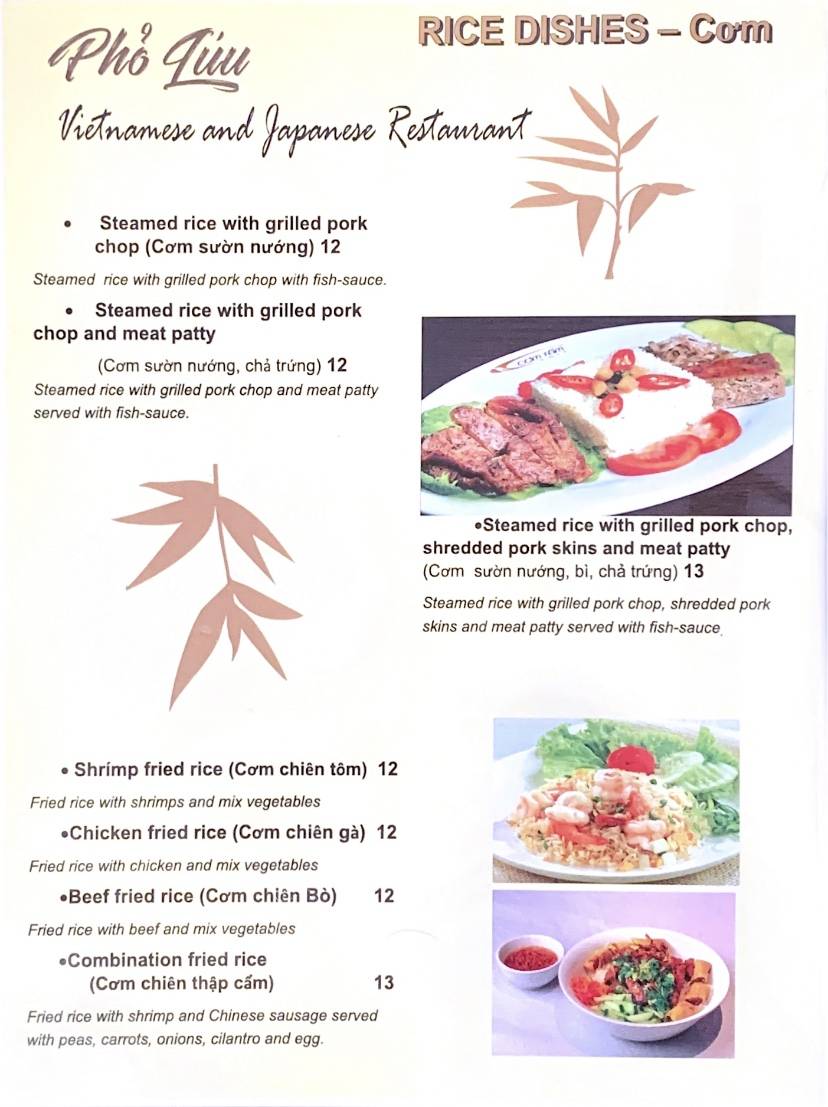 Phở Lúu

RICE DISHES – Cơm

Vietnamese and Japanese Restaurant

• Steamed rice with grilled pork chop (Cơm sườn nướng) 12

Steamed rice with grilled pork chop with fish-sauce.

• Steamed rice with grilled pork chop and meat patty

(Cơm sườn nướng, chả trứng) 12

Steamed rice with grilled pork chop and meat patty served with fish-sauce.

•Steamed rice with grilled pork chop, shredded pork skins and meat patty

(Cơm sườn nướng, bì, chả trứng) 13

Steamed rice with grilled pork chop, shredded pork skins and meat patty served with fish-sauce.

• Shrimp fried rice (Cơm chiên tôm) 12

Fried rice with shrimps and mix vegetables

•Chicken fried rice (Cơm chiên gà) 12

Fried rice with chicken and mix vegetables

•Beef fried rice (Cơm chiên Bò) 12

Fried rice with beef and mix vegetables

•Combination fried rice (Cơm chiên thập cẩm) 13

Fried rice with shrimp and Chinese sausage served with peas, carrots, onions, cilantro and egg.